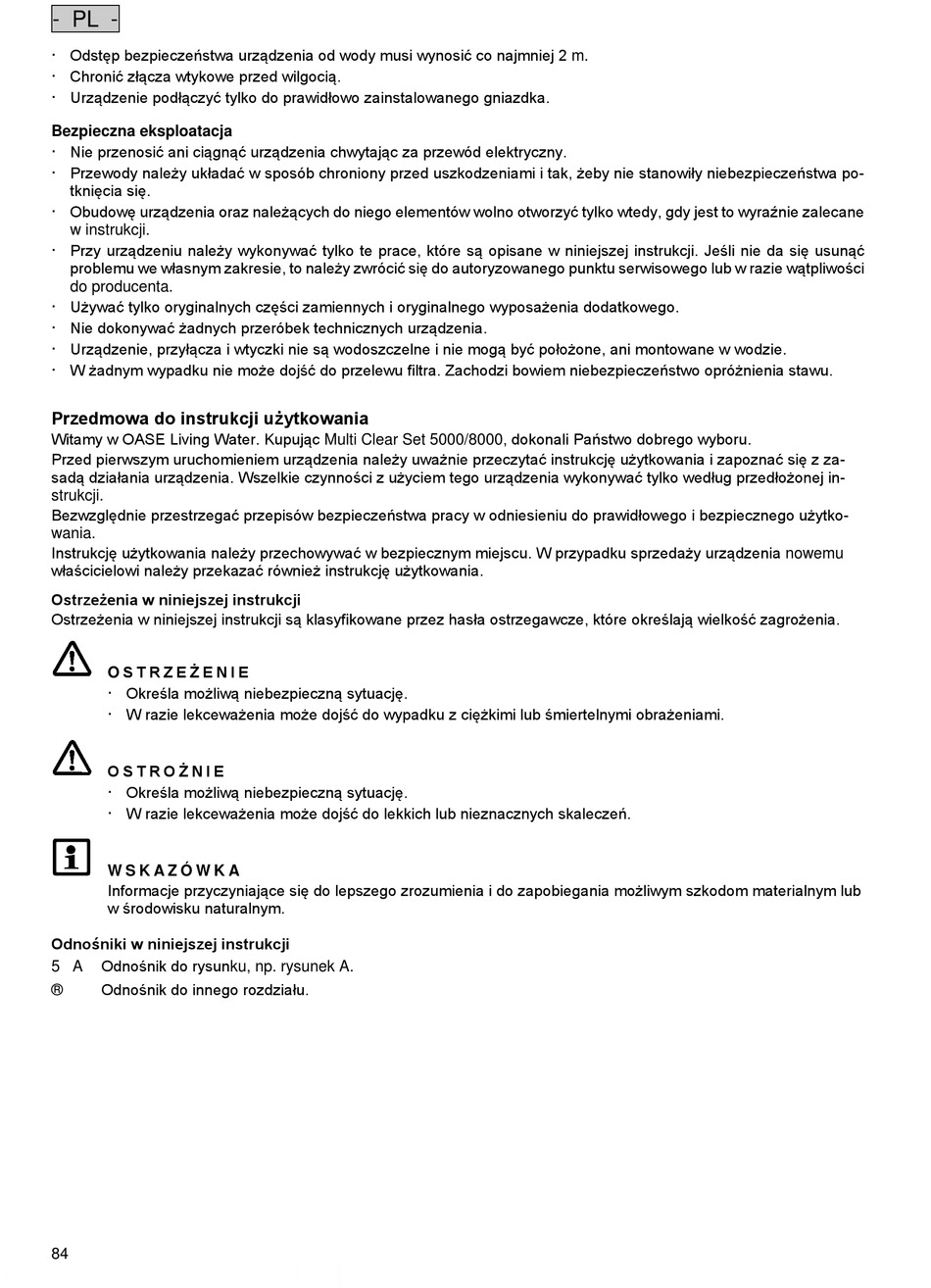 - PL -

· Odstęp bezpieczeństwa urządzenia od wody musi wynosić co najmniej 2 m.
· Chronić złącza wtykowe przed wilgocią.
· Urządzenie podłączyć tylko do prawidłowo zainstalowanego gniazdka.

Bezpieczna eksploatacja
· Nie przenosić ani ciągnąć urządzenia chwytając za przewód elektryczny.
· Przewody należy układać w sposób chroniony przed uszkodzeniami i tak, żeby nie stanowiły niebezpieczeństwa potknięcia się.
· Obudowę urządzenia oraz należących do niego elementów wolno otworzyć tylko wtedy, gdy jest to wyraźnie zalecane w instrukcji.
· Przy urządzeniu należy wykonywać tylko te prace, które są opisane w niniejszej instrukcji. Jeśli nie da się usunąć problemu we własnym zakresie, to należy zwrócić się do autoryzowanego punktu serwisowego lub w razie wątpliwości do producenta.
· Używać tylko oryginalnych części zamiennych i oryginalnego wyposażenia dodatkowego.
· Nie dokonywać żadnych przeróbek technicznych urządzenia.
· Urządzenie, przyłącza i wtyczki nie są wodoszczelne i nie mogą być położone, ani montowane w wodzie.
· W żadnym wypadku nie może dojść do przelewu filtra. Zachodzi bowiem niebezpieczeństwo opróżnienia stawu.

Przedmowa do instrukcji użytkowania
Witamy w OASE Living Water. Kupując Multi Clear Set 5000/8000, dokonali Państwo dobrego wyboru.
Przed pierwszym uruchomieniem urządzenia należy uważnie przeczytać instrukcję użytkowania i zapoznać się z zasadą działania urządzenia. Wszelkie czynności z użyciem tego urządzenia wykonywać tylko według przedłożonej instrukcji.
Bezwzględnie przestrzegać przepisów bezpieczeństwa pracy w odniesieniu do prawidłowego i bezpiecznego użytkowania.
Instrukcję użytkowania należy przechowywać w bezpiecznym miejscu. W przypadku sprzedaży urządzenia nowemu właścicielowi należy przekazać również instrukcję użytkowania.

Ostrzeżenia w niniejszej instrukcji
Ostrzeżenia w niniejszej instrukcji są klasyfikowane przez hasła ostrzegawcze, które określają wielkość zagrożenia.

OSTRZEŻENIE
· Określa możliwą niebezpieczną sytuację.
· W razie lekceważenia może dojść do wypadku z ciężkimi lub śmiertelnymi obrażeniami.

OSTROŻNIE
· Określa możliwą niebezpieczną sytuację.
· W razie lekceważenia może dojść do lekkich lub nieznacznych skaleczeń.

WSKAZÓWKA
Informacje przyczyniające się do lepszego zrozumienia i do zapobiegania możliwym szkodom materialnym lub w środowisku naturalnym.

Odnośniki w niniejszej instrukcji
5 A Odnośnik do rysunku, np. rysunek A.
® Odnośnik do innego rozdziału.

84